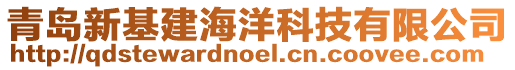 青岛新基建海洋科技有限公司
http://qdstewardnoel.cn.coovee.com